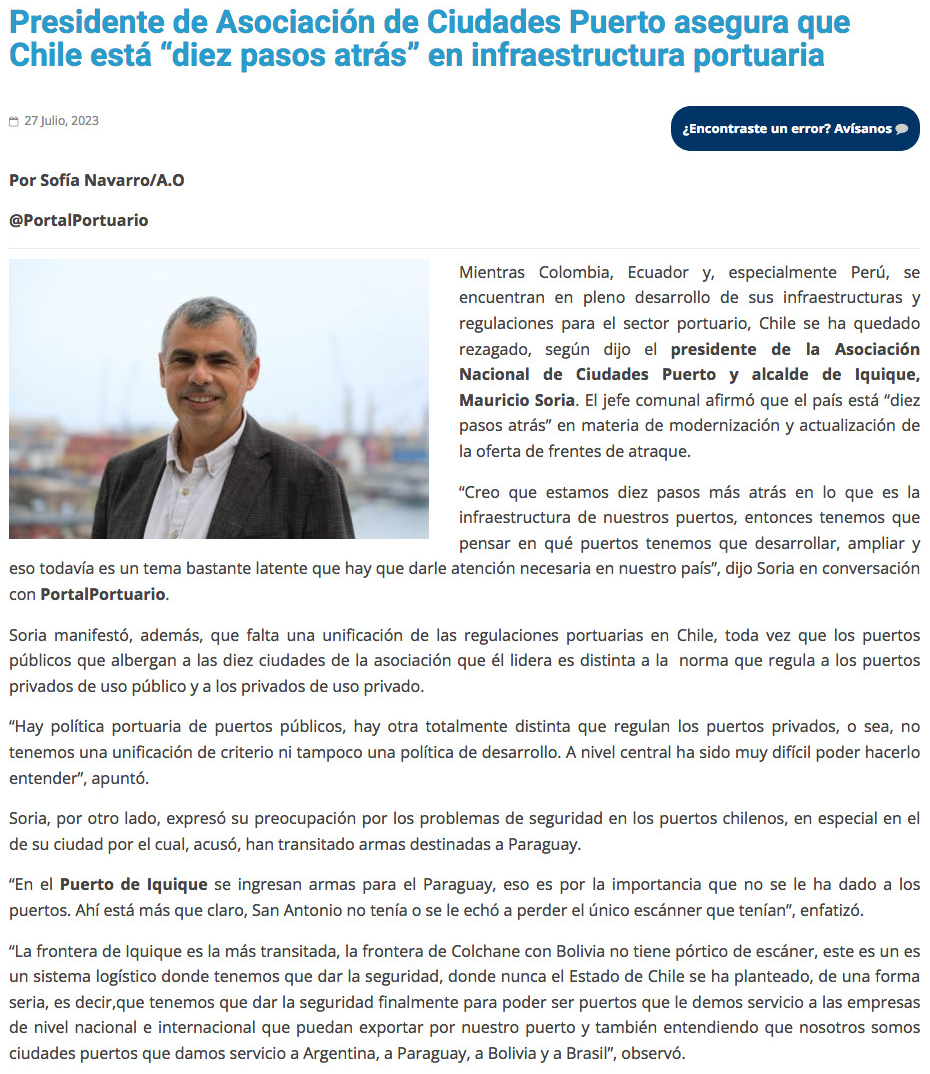 Presidente de Asociación de Ciudades Puerto asegura que Chile está “diez pasos atrás” en infraestructura portuaria

27 Julio, 2023

¿Encontraste un error? Avísanos

Por Sofía Navarro/A.O

@PortalPortuario

Mientras Colombia, Ecuador y, especialmente Perú, se encuentran en pleno desarrollo de sus infraestructuras y regulaciones para el sector portuario, Chile se ha quedado rezagado, según dijo el presidente de la Asociación Nacional de Ciudades Puerto y alcalde de Iquique, Mauricio Soria. El jefe comunal afirmó que el país está “diez pasos atrás” en materia de modernización y actualización de la oferta de frentes de atraque.

“Creo que estamos diez pasos más atrás en lo que es la infraestructura de nuestros puertos, entonces tenemos que pensar en qué puertos tenemos que desarrollar, ampliar y eso todavía es un tema bastante latente que hay que darle atención necesaria en nuestro país”, dijo Soria en conversación con PortalPortuario.

Soria manifestó, además, que falta una unificación de las regulaciones portuarias en Chile, toda vez que los puertos públicos que albergan a las diez ciudades de la asociación que él lidera es distinta a la norma que regula a los puertos privados de uso público y a los privados de uso privado.

“Hay política portuaria de puertos públicos, hay otra totalmente distinta que regulan los puertos privados, o sea, no tenemos una unificación de criterio ni tampoco una política de desarrollo. A nivel central ha sido muy difícil poder hacerlo entender”, apuntó.

Soria, por otro lado, expresó su preocupación por los problemas de seguridad en los puertos chilenos, en especial en el de su ciudad por el cual, acusó, han transitado armas destinadas a Paraguay.

“En el Puerto de Iquique se ingresan armas para el Paraguay, eso es por la importancia que no se le ha dado a los puertos. Ahí está más que claro, San Antonio no tenía o se le echó a perder el único escánner que tenían”, enfatizó.

“La frontera de Iquique es la más transitada, la frontera de Colchane con Bolivia no tiene pórtico de escáner, este es un es un sistema logístico donde tenemos que dar la seguridad, donde nunca el Estado de Chile se ha planteado, de una forma seria, es decir,que tenemos que dar la seguridad finalmente para poder ser puertos que le demos servicio a las empresas de nivel nacional e internacional que puedan exportar por nuestro puerto y también entendiendo que nosotros somos ciudades puertos que damos servicio a Argentina, a Paraguay, a Bolivia y a Brasil”, observó.